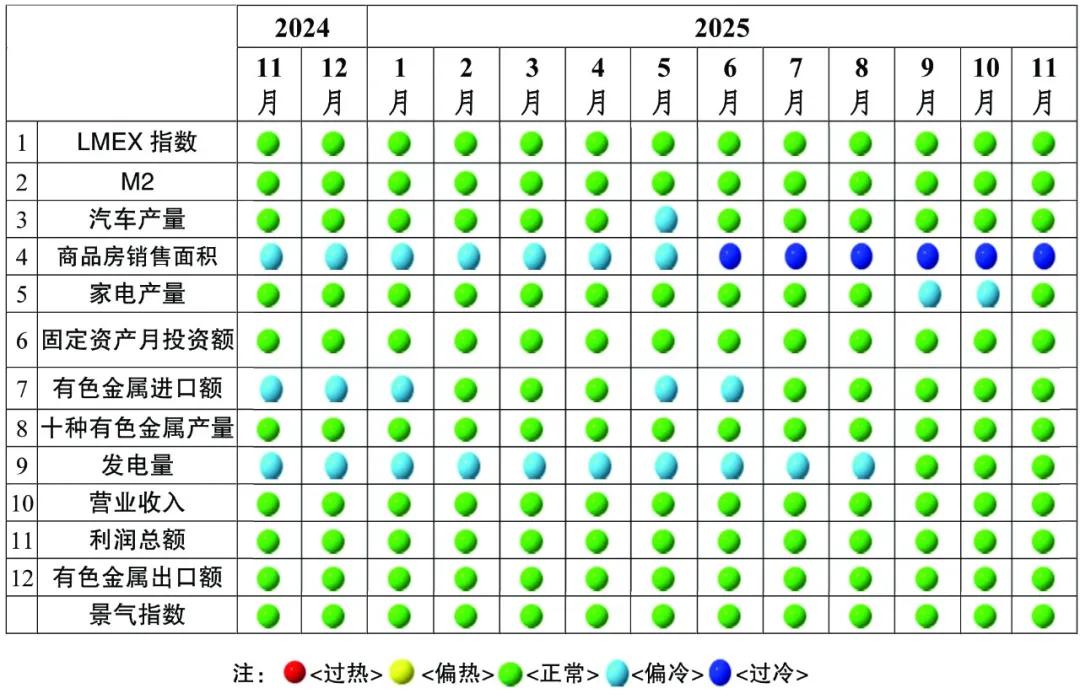 | | | 2024 | | 2025 | | | | | | | | | | |
|---|---|---|---|---|---|---|---|---|---|---|---|---|---|---|
| | | 11月 | 12月 | 1月 | 2月 | 3月 | 4月 | 5月 | 6月 | 7月 | 8月 | 9月 | 10月 | 11月 |
| 1 | LMEX 指数 | | | | | | | | | | | | | |
| 2 | M2 | | | | | | | | | | | | | |
| 3 | 汽车产量 | | | | | | | | | | | | | |
| 4 | 商品房销售面积 | | | | | | | | | | | | | |
| 5 | 家电产量 | | | | | | | | | | | | | |
| 6 | 固定资产月投资额 | | | | | | | | | | | | | |
| 7 | 有色金属进口额 | | | | | | | | | | | | | |
| 8 | 十种有色金属产量 | | | | | | | | | | | | | |
| 9 | 发电量 | | | | | | | | | | | | | |
| 10 | 营业收入 | | | | | | | | | | | | | |
| 11 | 利润总额 | | | | | | | | | | | | | |
| 12 | 有色金属出口额 | | | | | | | | | | | | | |
| | 景气指数 | | | | | | | | | | | | | |

注：<过热> <偏热> <正常> <偏冷> <过冷>